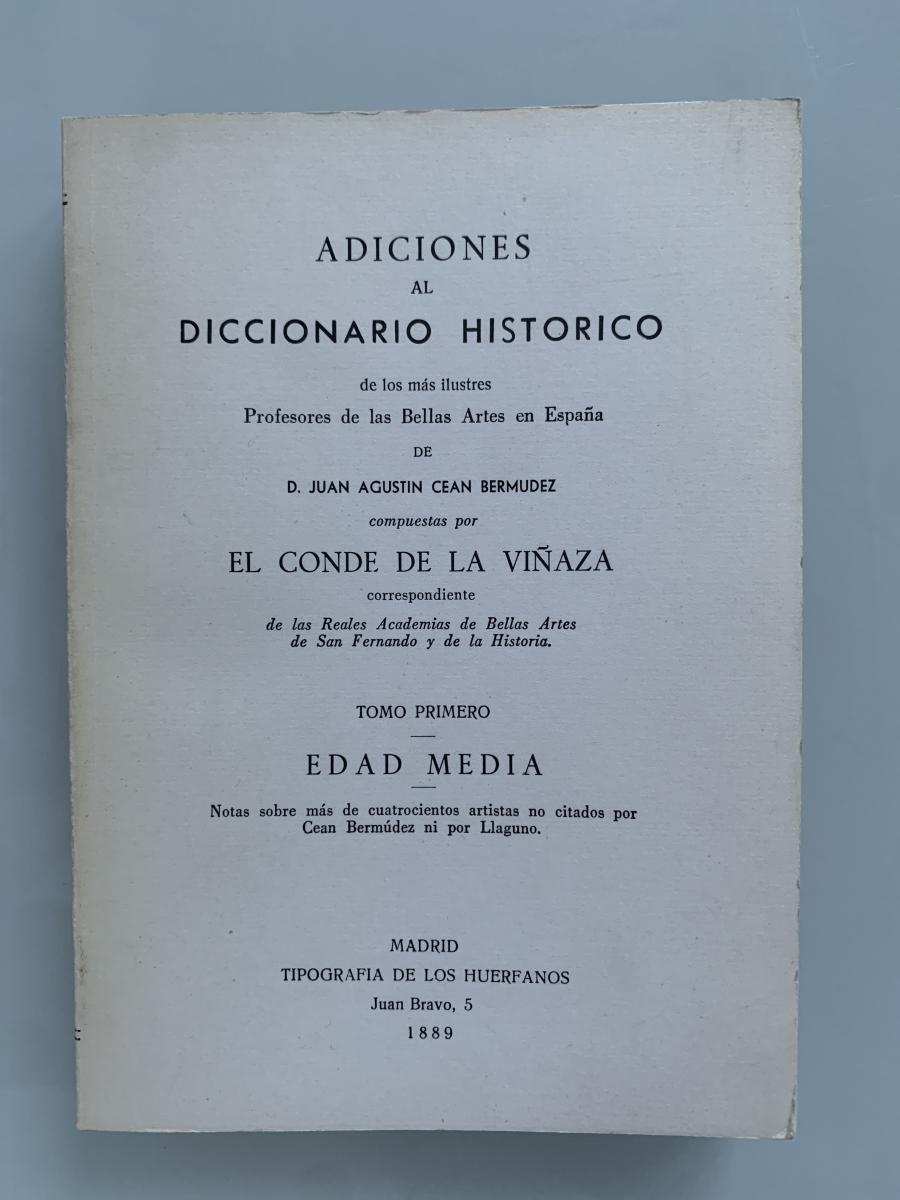 ADICIONES
AL
DICCIONARIO HISTORICO

de los más ilustres
Profesores de las Bellas Artes en España
DE
D. JUAN AGUSTIN CEAN BERMUDEZ
compuestas por
EL CONDE DE LA VIÑAZA
correspondiente
de las Reales Academias de Bellas Artes
de San Fernando y de la Historia.

TOMO PRIMERO

EDAD MEDIA

Notas sobre más de cuatrocientos artistas no citados por Cean Bermúdez ni por Llaguno.

MADRID
TIPOGRAFIA DE LOS HUERFANOS
Juan Bravo, 5
1889